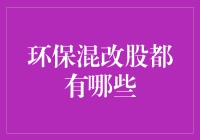 环保混改股都有哪些